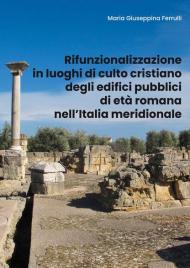 Maria Giuseppina Ferrulli

Rifunzionalizzazione in luoghi di culto cristiano degli edifici pubblici di età romana nell'Italia meridionale